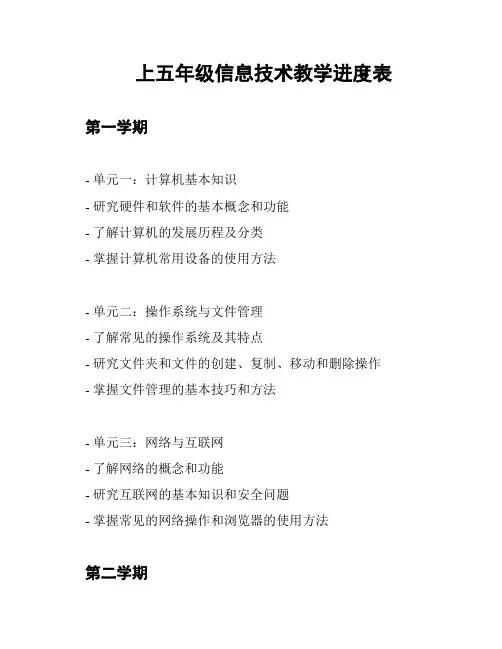 上五年级信息技术教学进度表

第一学期

- 单元一：计算机基本知识
- 研究硬件和软件的基本概念和功能
- 了解计算机的发展历程及分类
- 掌握计算机常用设备的使用方法

- 单元二：操作系统与文件管理
- 了解常见的操作系统及其特点
- 研究文件夹和文件的创建、复制、移动和删除操作
- 掌握文件管理的基本技巧和方法

- 单元三：网络与互联网
- 了解网络的概念和功能
- 研究互联网的基本知识和安全问题
- 掌握常见的网络操作和浏览器的使用方法

第二学期